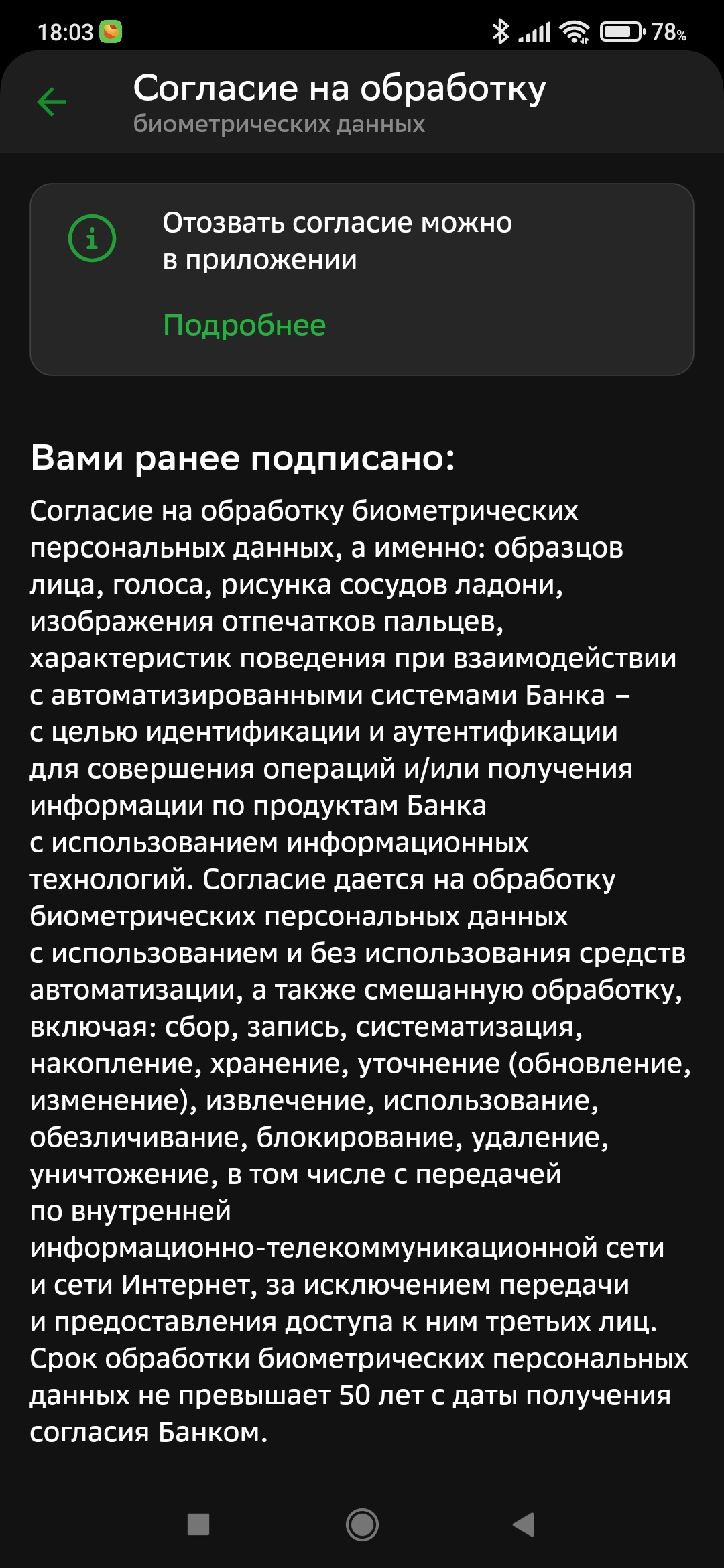 18:03 78%

Согласие на обработку
биометрических данных

Отозвать согласие можно в приложении

Подробнее

Вами ранее подписано:

Согласие на обработку биометрических персональных данных, а именно: образцов лица, голоса, рисунка сосудов ладони, изображения отпечатков пальцев, характеристик поведения при взаимодействии с автоматизированными системами Банка – с целью идентификации и аутентификации для совершения операций и/или получения информации по продуктам Банка с использованием информационных технологий. Согласие дается на обработку биометрических персональных данных с использованием и без использования средств автоматизации, а также смешанную обработку, включая: сбор, запись, систематизация, накопление, хранение, уточнение (обновление, изменение), извлечение, использование, обезличивание, блокирование, удаление, уничтожение, в том числе с передачей по внутренней информационно-телекоммуникационной сети и сети Интернет, за исключением передачи и предоставления доступа к ним третьих лиц. Срок обработки биометрических персональных данных не превышает 50 лет с даты получения согласия Банком.